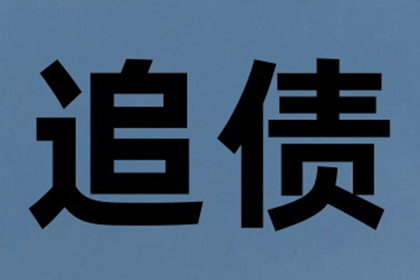 追债